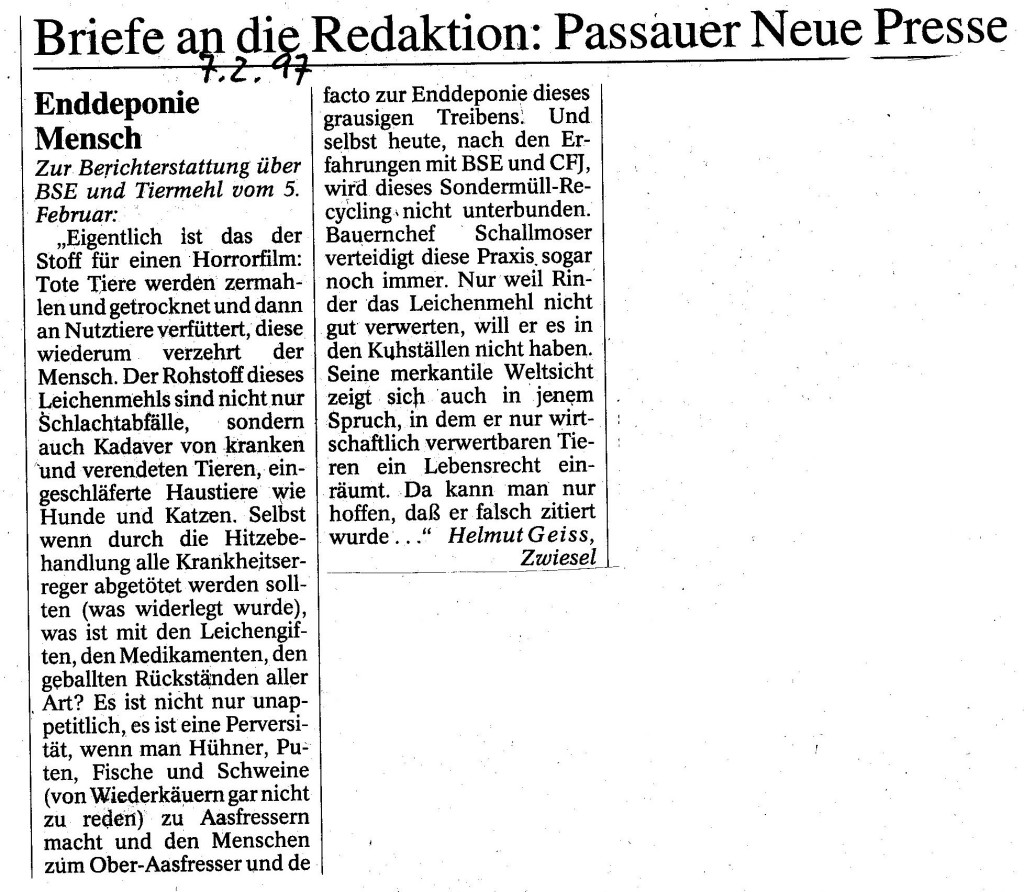 Briefe an die Redaktion: Passauer Neue Presse

7.2.97

Enddeponie Mensch

Zur Berichterstattung über BSE und Tiermehl vom 5. Februar:

„Eigentlich ist das der Stoff für einen Horrorfilm: Tote Tiere werden zermahlen und getrocknet und dann an Nutztiere verfüttert, diese wiederum verzehrt der Mensch. Der Rohstoff dieses Leichenmehls sind nicht nur Schlachtabfälle, sondern auch Kadaver von kranken und verendeten Tieren, eingeschläferte Haustiere wie Hunde und Katzen. Selbst wenn durch die Hitzebehandlung alle Krankheitserreger abgetötet werden sollten (was widerlegt wurde), was ist mit den Leichengiften, den Medikamenten, den geballten Rückständen aller Art? Es ist nicht nur unappetitlich, es ist eine Perversität, wenn man Hühner, Puten, Fische und Schweine (von Wiederkäuern gar nicht zu reden) zu Aasfressern macht und den Menschen zum Ober-Aasfresser und de facto zur Enddeponie dieses grausigen Treibens. Und selbst heute, nach den Erfahrungen mit BSE und CFJ, wird dieses Sondermüll-Recycling nicht unterbunden. Bauernchef Schallmoser verteidigt diese Praxis sogar noch immer. Nur weil Rinder das Leichenmehl nicht gut verwerten, will er es in den Kuhställen nicht haben. Seine merkantile Weltsicht zeigt sich auch in jenem Spruch, in dem er nur wirtschaftlich verwertbaren Tieren ein Lebensrecht einräumt. Da kann man nur hoffen, daß er falsch zitiert wurde . . .“ Helmut Geiss, Zwiesel